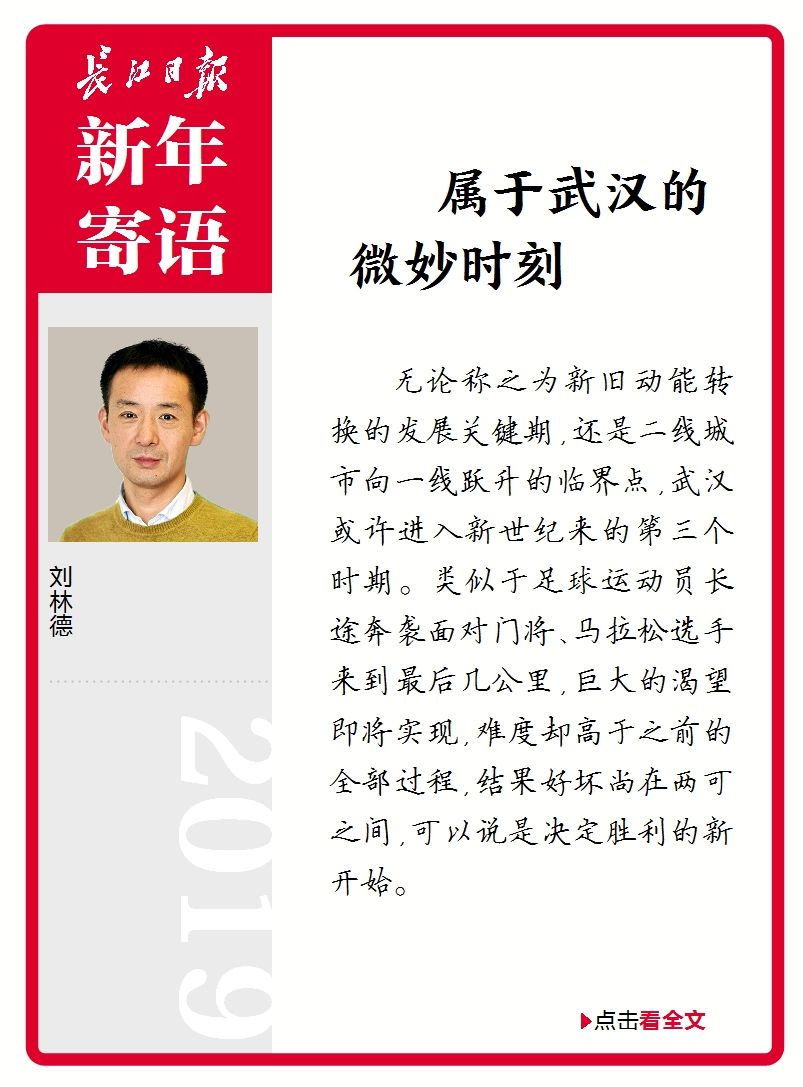 长江日报

新年寄语

刘林德

2019

属于武汉的微妙时刻

无论称之为新旧动能转换的发展关键期，还是二线城市向一线跃升的临界点，武汉或许进入新世纪来的第三个时期。类似于足球运动员长途奔袭面对门将、马拉松选手来到最后几公里，巨大的渴望即将实现，难度却高于之前的全部过程，结果好坏尚在两可之间，可以说是决定胜利的新开始。

点击看全文